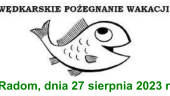 WĘDKARSKIE POŻEGNANIE WAKACJI

Radom, dnia 27 sierpnia 2023 r